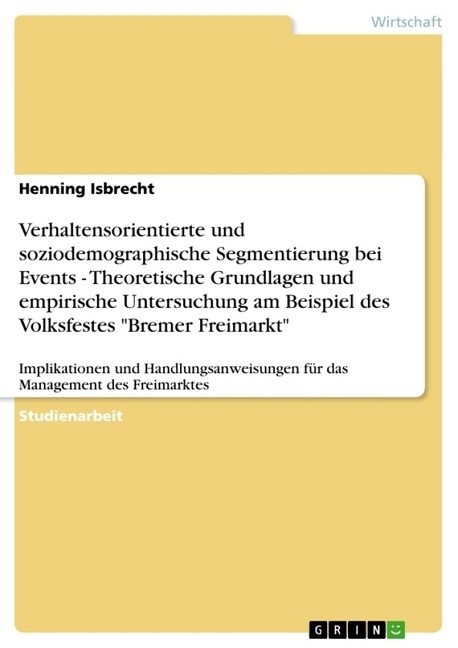 Wirtschaft

Henning Isbrecht

Verhaltensorientierte und soziodemographische Segmentierung bei Events - Theoretische Grundlagen und empirische Untersuchung am Beispiel des Volksfestes "Bremer Freimarkt"

Implikationen und Handlungsanweisungen für das Management des Freimarktes

Studienarbeit

GRIN